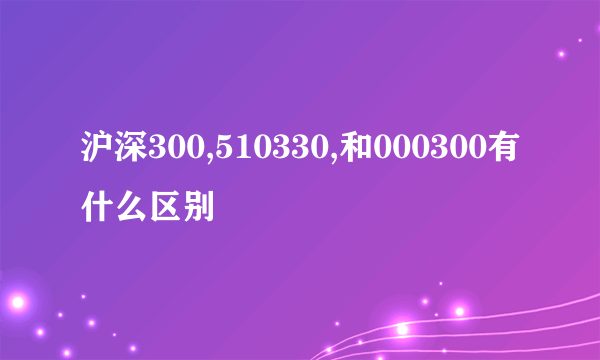 沪深300,510330,和000300有什么区别